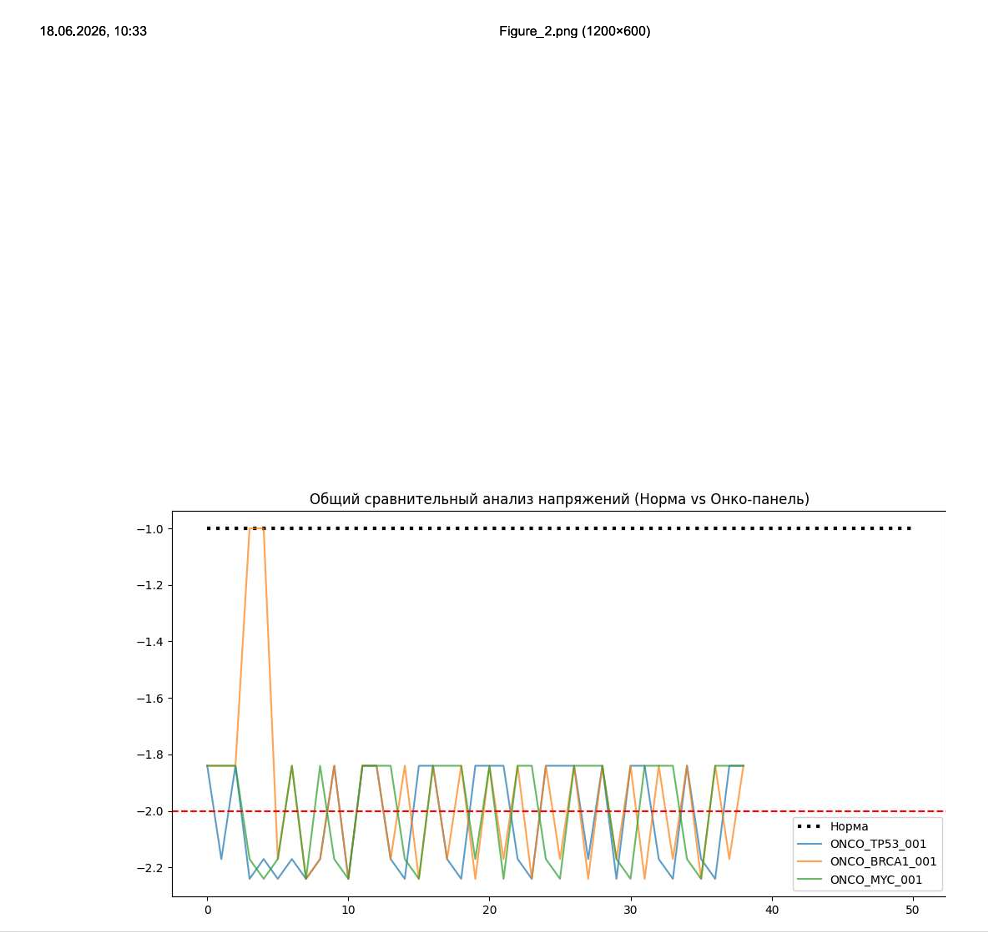 18.06.2026, 10:33

Figure_2.png (1200×600)

Общий сравнительный анализ напряжений (Норма vs Онко-панель)

−1.0
−1.2
−1.4
−1.6
−1.8
−2.0
−2.2

0
10
20
30
40
50

Норма
ONCO_TP53_001
ONCO_BRCA1_001
ONCO_MYC_001